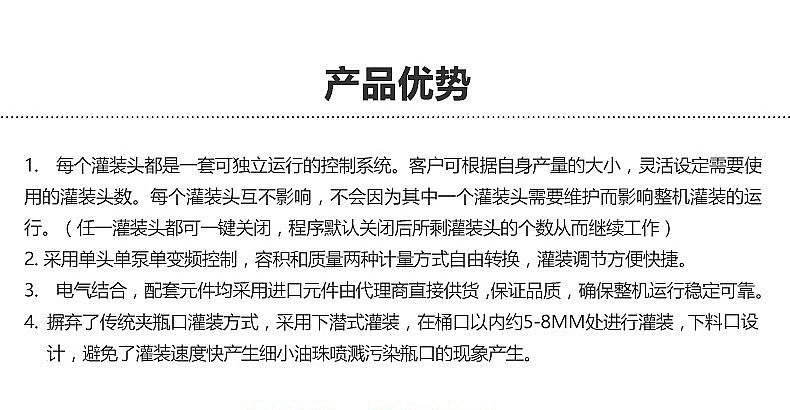 产品优势

1.每个灌装头都是一套可独立运行的控制系统。客户可根据自身产量的大小，灵活设定需要使用的灌装头数。每个灌装头互不影响，不会因为其中一个灌装头需要维护而影响整机灌装的运行。（任一灌装头都可一键关闭，程序默认关闭后所剩灌装头的个数从而继续工作）

2.采用单头单泵单变频控制，容积和质量两种计量方式自由转换，灌装调节方便快捷。

3.电气结合，配套元件均采用进口元件由代理商直接供货，保证品质，确保整机运行稳定可靠。

4.摒弃了传统夹瓶口灌装方式，采用下潜式灌装，在桶口以内约5-8MM处进行灌装，下料口设计，避免了灌装速度快产生细小油珠喷溅污染瓶口的现象产生。